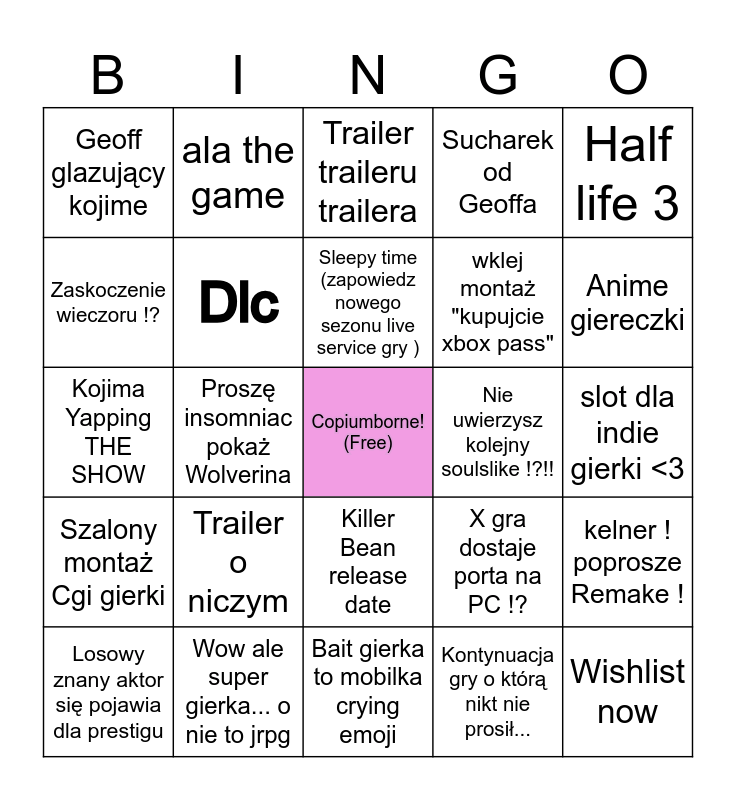 | B | I | N | G | O |
|---|---|---|---|---|
| Geoff glazujący kojime | ala the game | Trailer traileru trailera | Sucharek od Geoffa | Half life 3 |
| Zaskoczenie wieczoru !? | Dlc | Sleepy time (zapowiedz nowego sezonu live service gry ) | wklej montaż "kupujcie xbox pass" | Anime giereczki |
| Kojima Yapping THE SHOW | Proszę insomniac pokaż Wolverina | Copiumborne! (Free) | Nie uwierzysz kolejny soulslike !?!! | slot dla indie gierki <3 |
| Szalony montaż Cgi gierki | Trailer o niczym | Killer Bean release date | X gra dostaje porta na PC !? | kelner ! poprosze Remake ! |
| Losowy znany aktor się pojawia dla prestigu | Wow ale super gierka... o nie to jrpg | Bait gierka to mobilka crying emoji | Kontynuacja gry o którą nikt nie prosił... | Wishlist now |